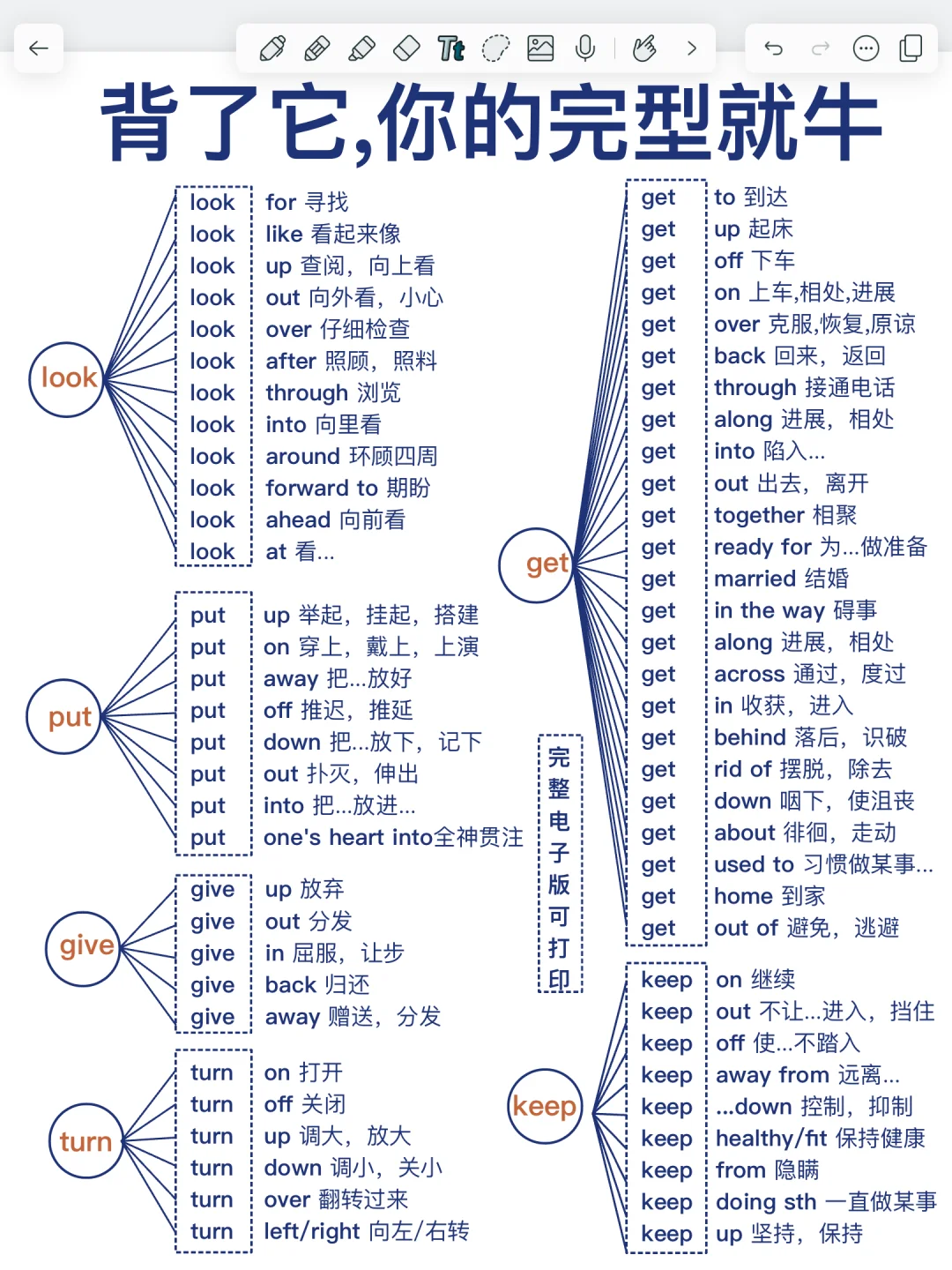 背了它,你的完型就牛

look

look for 寻找
look like 看起来像
look up 查阅，向上看
look out 向外看，小心
look over 仔细检查
look after 照顾，照料
look through 浏览
look into 向里看
look around 环顾四周
look forward to 期盼
look ahead 向前看
look at 看...

put

put up 举起，挂起，搭建
put on 穿上，戴上，上演
put away 把...放好
put off 推迟，推延
put down 把...放下，记下
put out 扑灭，伸出
put into 把...放进...
put one's heart into全神贯注

give

give up 放弃
give out 分发
give in 屈服，让步
give back 归还
give away 赠送，分发

turn

turn on 打开
turn off 关闭
turn up 调大，放大
turn down 调小，关小
turn over 翻转过来
turn left/right 向左/右转

完整电子版可打印

get

get to 到达
get up 起床
get off 下车
get on 上车,相处,进展
get over 克服,恢复,原谅
get back 回来，返回
get through 接通电话
get along 进展，相处
get into 陷入...
get out 出去，离开
get together 相聚
get ready for 为...做准备
get married 结婚
get in the way 碍事
get along 进展，相处
get across 通过，度过
get in 收获，进入
get behind 落后，识破
get rid of 摆脱，除去
get down 咽下，使沮丧
get about 徘徊，走动
get used to 习惯做某事...
get home 到家
get out of 避免，逃避

keep

keep on 继续
keep out 不让...进入，挡住
keep off 使...不踏入
keep away from 远离...
keep ...down 控制，抑制
keep healthy/fit 保持健康
keep from 隐瞒
keep doing sth 一直做某事
keep up 坚持，保持